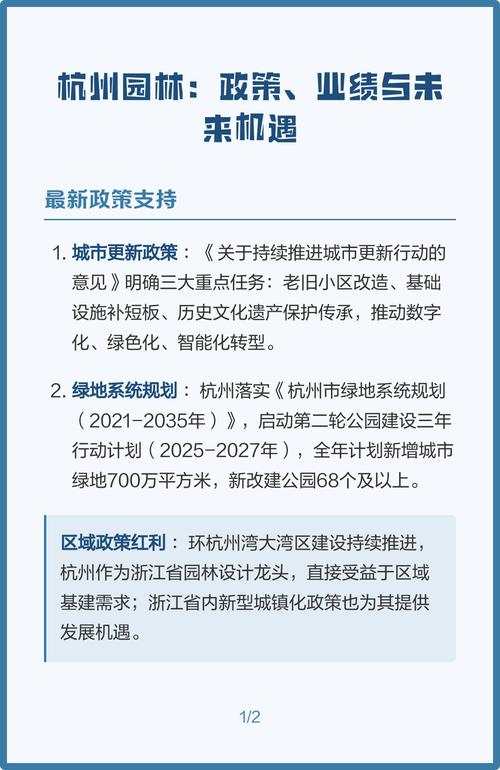 杭州园林：政策、业绩与未来机遇

最新政策支持

1. 城市更新政策：《关于持续推进城市更新行动的意见》明确三大重点任务：老旧小区改造、基础设施补短板、历史文化遗产保护传承，推动数字化、绿色化、智能化转型。

2. 绿地系统规划：杭州落实《杭州市绿地系统规划（2021-2035年）》，启动第二轮公园建设三年行动计划（2025-2027年），全年计划新增城市绿地700万平方米，新改建公园68个及以上。

区域政策红利：环杭州湾大湾区建设持续推进，杭州作为浙江省园林设计龙头，直接受益于区域基建需求；浙江省内新型城镇化政策也为其提供发展机遇。

1/2